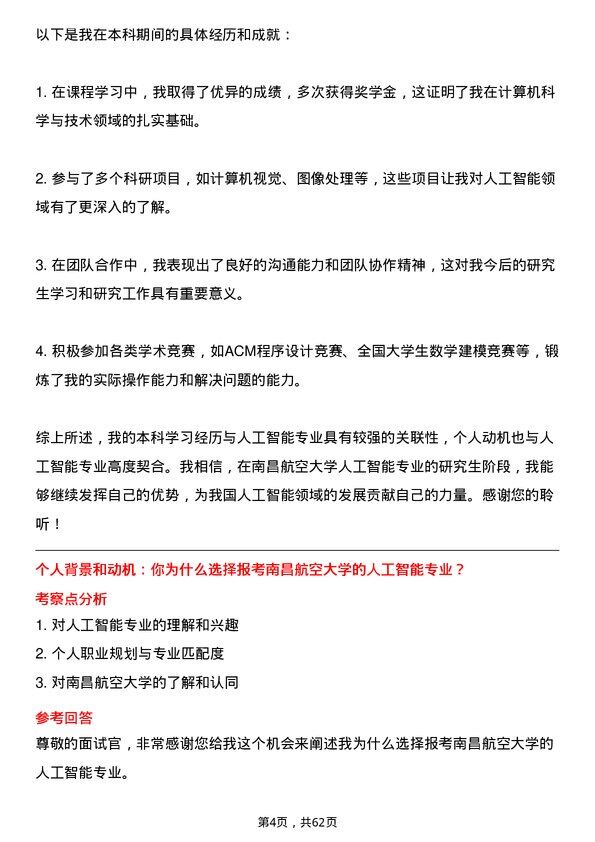 以下是我在本科期间的具体经历和成就：

1. 在课程学习中，我取得了优异的成绩，多次获得奖学金，这证明了我在计算机科学与技术领域的扎实基础。

2. 参与了多个科研项目，如计算机视觉、图像处理等，这些项目让我对人工智能领域有了更深入的了解。

3. 在团队合作中，我表现出了良好的沟通能力和团队协作精神，这对我今后的研究生学习和研究工作具有重要意义。

4. 积极参加各类学术竞赛，如ACM程序设计竞赛、全国大学生数学建模竞赛等，锻炼了我的实际操作能力和解决问题的能力。

综上所述，我的本科学习经历与人工智能专业具有较强的关联性，个人动机也与人工智能专业高度契合。我相信，在南昌航空大学人工智能专业的研究生阶段，我能够继续发挥自己的优势，为我国人工智能领域的发展贡献自己的力量。感谢您的聆听！

个人背景和动机：你为什么选择报考南昌航空大学的人工智能专业？

考察点分析

1. 对人工智能专业的理解和兴趣
2. 个人职业规划与专业匹配度
3. 对南昌航空大学的了解和认同

参考回答

尊敬的面试官，非常感谢您给我这个机会来阐述我为什么选择报考南昌航空大学的人工智能专业。

第4页，共62页